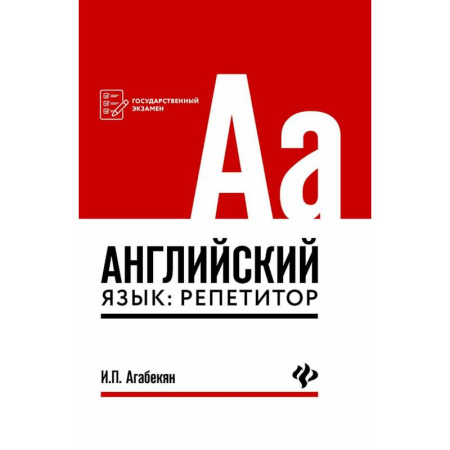 ГОСУДАРСТВЕННЫЙ ЭКЗАМЕН

Aa

АНГЛИЙСКИЙ
ЯЗЫК: РЕПЕТИТОР

И.П. Агабекян